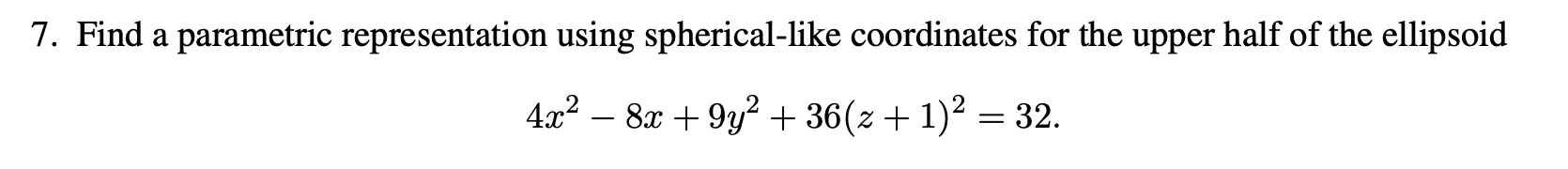 7. Find a parametric representation using spherical-like coordinates for the upper half of the ellipsoid

$4x^2 - 8x + 9y^2 + 36(z+1)^2 = 32.$